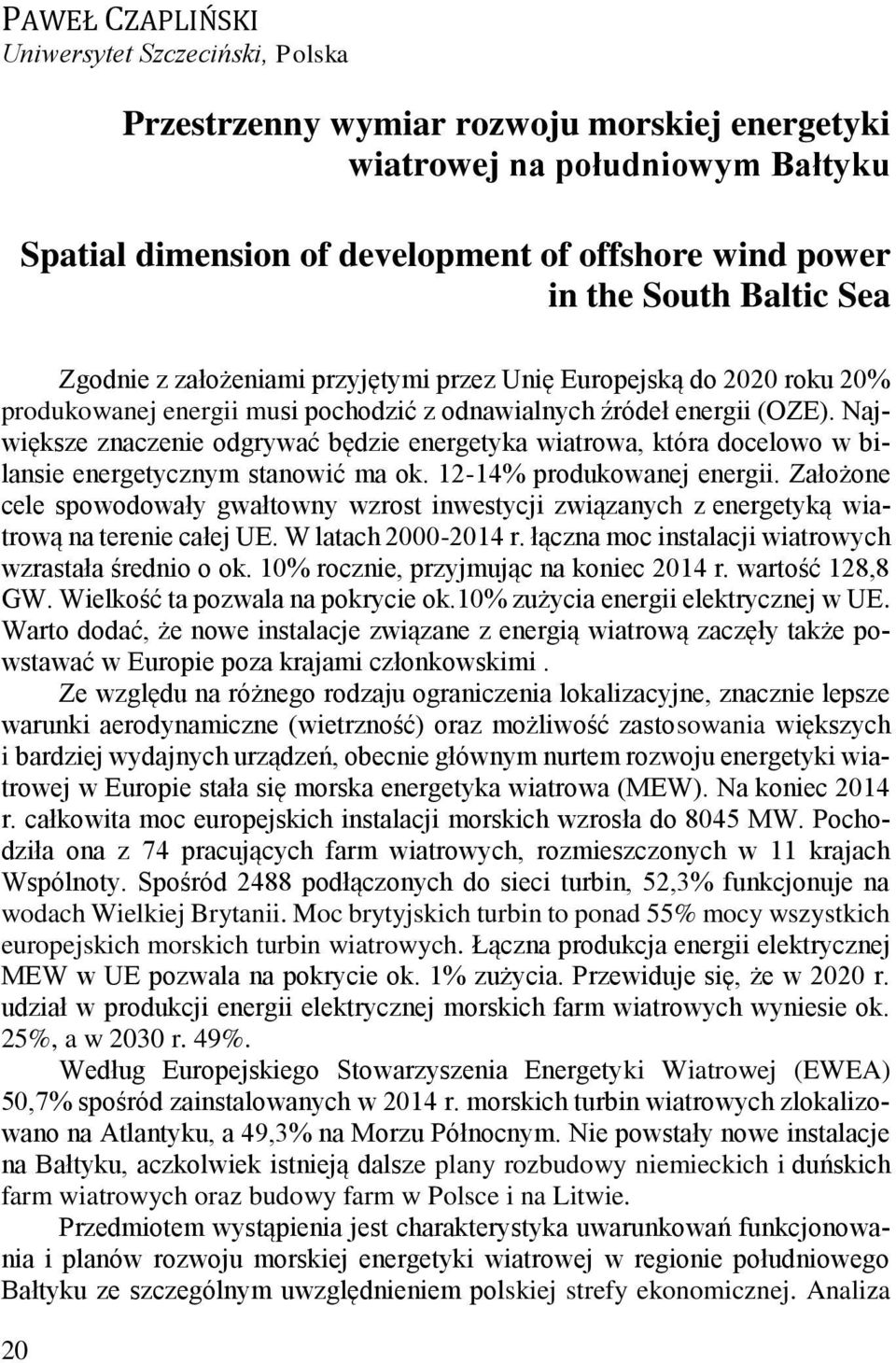 PAWEŁ CZAPLIŃSKI
Uniwersytet Szczeciński, Polska

Przestrzenny wymiar rozwoju morskiej energetyki wiatrowej na południowym Bałtyku

Spatial dimension of development of offshore wind power in the South Baltic Sea

Zgodnie z założeniami przyjętymi przez Unię Europejską do 2020 roku 20% produkowanej energii musi pochodzić z odnawialnych źródeł energii (OZE). Największe znaczenie odgrywać będzie energetyka wiatrowa, która docelowo w bilansie energetycznym stanowić ma ok. 12-14% produkowanej energii. Założone cele spowodowały gwałtowny wzrost inwestycji związanych z energetyką wiatrową na terenie całej UE. W latach 2000-2014 r. łączna moc instalacji wiatrowych wzrastała średnio o ok. 10% rocznie, przyjmując na koniec 2014 r. wartość 128,8 GW. Wielkość ta pozwala na pokrycie ok.10% zużycia energii elektrycznej w UE. Warto dodać, że nowe instalacje związane z energią wiatrową zaczęły także powstawać w Europie poza krajami członkowskimi .

Ze względu na różnego rodzaju ograniczenia lokalizacyjne, znacznie lepsze warunki aerodynamiczne (wietrzność) oraz możliwość zastosowania większych i bardziej wydajnych urządzeń, obecnie głównym nurtem rozwoju energetyki wiatrowej w Europie stała się morska energetyka wiatrowa (MEW). Na koniec 2014 r. całkowita moc europejskich instalacji morskich wzrosła do 8045 MW. Pochodziła ona z 74 pracujących farm wiatrowych, rozmieszczonych w 11 krajach Wspólnoty. Spośród 2488 podłączonych do sieci turbin, 52,3% funkcjonuje na wodach Wielkiej Brytanii. Moc brytyjskich turbin to ponad 55% mocy wszystkich europejskich morskich turbin wiatrowych. Łączna produkcja energii elektrycznej MEW w UE pozwala na pokrycie ok. 1% zużycia. Przewiduje się, że w 2020 r. udział w produkcji energii elektrycznej morskich farm wiatrowych wyniesie ok. 25%, a w 2030 r. 49%.

Według Europejskiego Stowarzyszenia Energetyki Wiatrowej (EWEA) 50,7% spośród zainstalowanych w 2014 r. morskich turbin wiatrowych zlokalizowano na Atlantyku, a 49,3% na Morzu Północnym. Nie powstały nowe instalacje na Bałtyku, aczkolwiek istnieją dalsze plany rozbudowy niemieckich i duńskich farm wiatrowych oraz budowy farm w Polsce i na Litwie.

Przedmiotem wystąpienia jest charakterystyka uwarunkowań funkcjonowania i planów rozwoju morskiej energetyki wiatrowej w regionie południowego Bałtyku ze szczególnym uwzględnieniem polskiej strefy ekonomicznej. Analiza

20